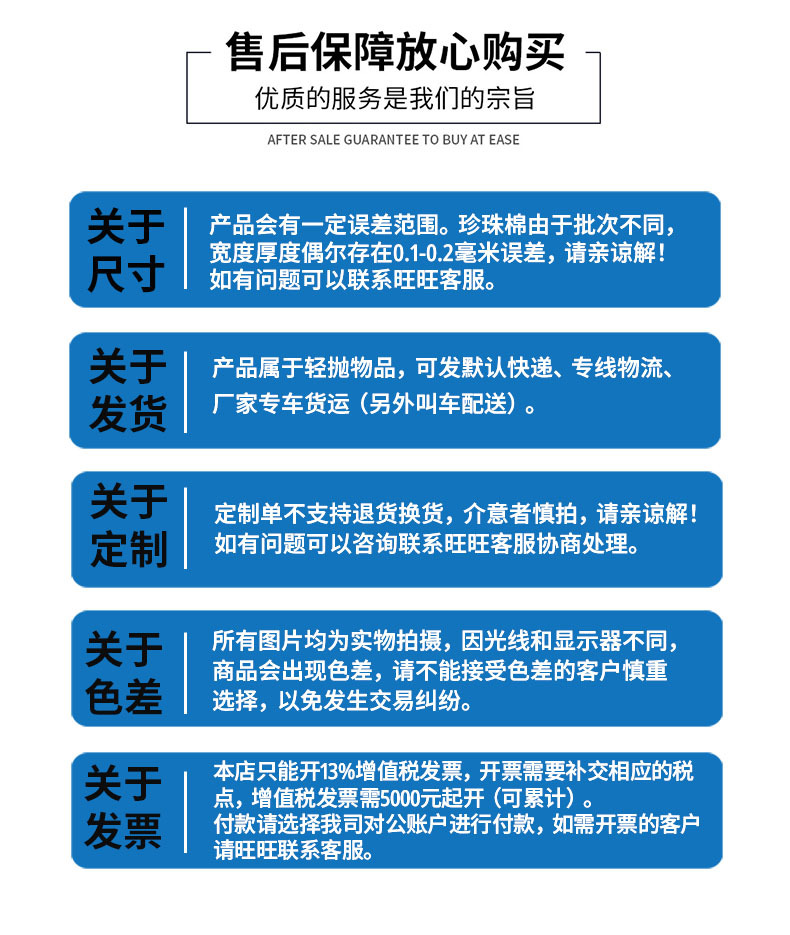 售后保障放心购买
优质的服务是我们的宗旨
AFTER SALE GUARANTEE TO BUY AT EASE

关于尺寸
产品会有一定误差范围。珍珠棉由于批次不同，宽度厚度偶尔存在0.1-0.2毫米误差，请亲谅解！如有问题可以联系旺旺客服。

关于发货
产品属于轻抛物品，可发默认快递、专线物流、厂家专车货运（另外叫车配送）。

关于定制
定制单不支持退货换货，介意者慎拍，请亲谅解！如有问题可以咨询联系旺旺客服协商处理。

关于色差
所有图片均为实物拍摄，因光线和显示器不同，商品会出现色差，请不能接受色差的客户慎重选择，以免发生交易纠纷。

关于发票
本店只能开13%增值税发票，开票需要补交相应的税点，增值税发票需5000元起开（可累计）。
付款请选择我司对公账户进行付款，如需开票的客户请旺旺联系客服。